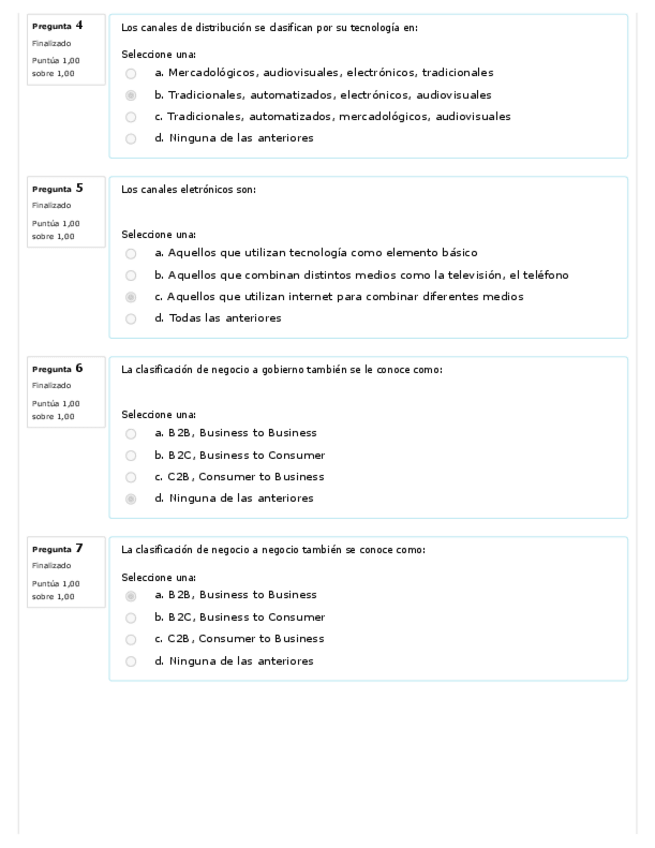 Pregunta 4
Finalizado
Puntúa 1,00 sobre 1,00

Los canales de distribución se clasifican por su tecnología en:

Seleccione una:
a. Mercadológicos, audiovisuales, electrónicos, tradicionales
b. Tradicionales, automatizados, electrónicos, audiovisuales
c. Tradicionales, automatizados, mercadológicos, audiovisuales
d. Ninguna de las anteriores

Pregunta 5
Finalizado
Puntúa 1,00 sobre 1,00

Los canales eletrónicos son:

Seleccione una:
a. Aquellos que utilizan tecnología como elemento básico
b. Aquellos que combinan distintos medios como la televisión, el teléfono
c. Aquellos que utilizan internet para combinar diferentes medios
d. Todas las anteriores

Pregunta 6
Finalizado
Puntúa 1,00 sobre 1,00

La clasificación de negocio a gobierno también se le conoce como:

Seleccione una:
a. B2B, Business to Business
b. B2C, Business to Consumer
c. C2B, Consumer to Business
d. Ninguna de las anteriores

Pregunta 7
Finalizado
Puntúa 1,00 sobre 1,00

La clasificación de negocio a negocio también se conoce como:

Seleccione una:
a. B2B, Business to Business
b. B2C, Business to Consumer
c. C2B, Consumer to Business
d. Ninguna de las anteriores